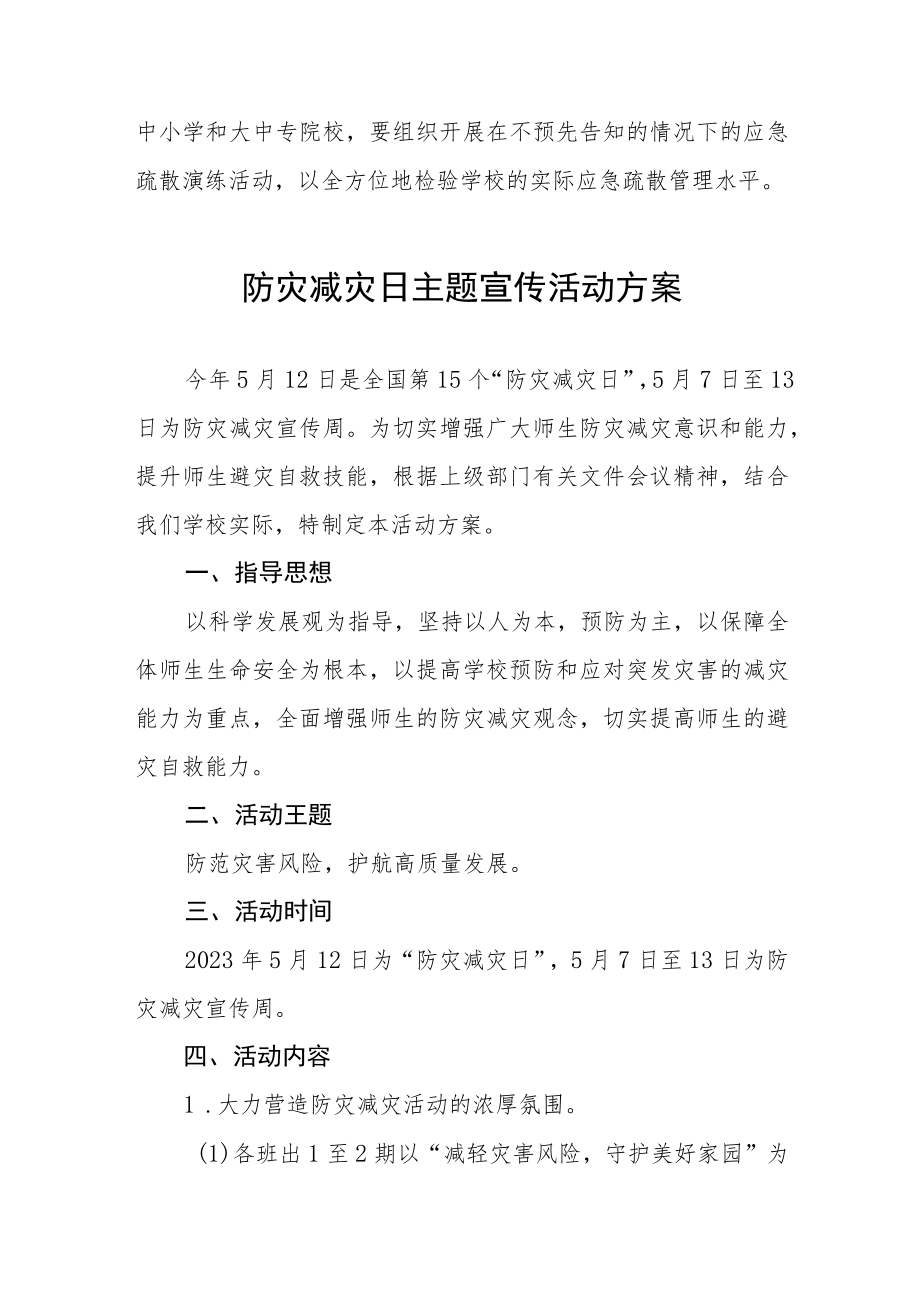 中小学和大中专院校，要组织开展在不预先告知的情况下的应急疏散演练活动，以全方位地检验学校的实际应急疏散管理水平。

防灾减灾日主题宣传活动方案

今年5月12日是全国第15个“防灾减灾日”，5月7日至13日为防灾减灾宣传周。为切实增强广大师生防灾减灾意识和能力，提升师生避灾自救技能，根据上级部门有关文件会议精神，结合我们学校实际，特制定本活动方案。

一、指导思想

以科学发展观为指导，坚持以人为本，预防为主，以保障全体师生生命安全为根本，以提高学校预防和应对突发灾害的减灾能力为重点，全面增强师生的防灾减灾观念，切实提高师生的避灾自救能力。

二、活动王题

防范灾害风险，护航高质量发展。

三、活动时间

2023年5月12日为“防灾减灾日”，5月7日至13日为防灾减灾宣传周。

四、活动内容

1．大力营造防灾减灾活动的浓厚氛围。

(1)各班出1至2期以“减轻灾害风险，守护美好家园”为